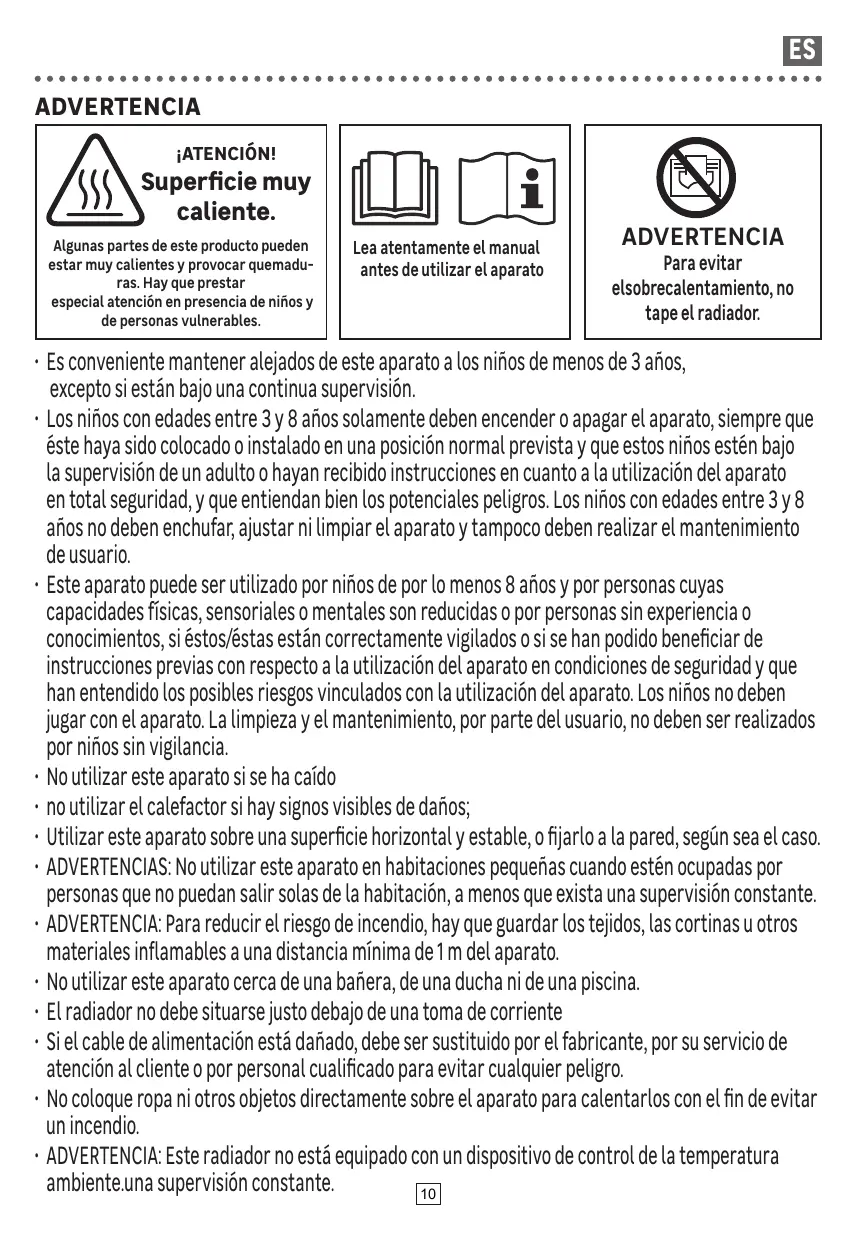 ES

ADVERTENCIA

¡ATENCIÓN!
Superficie muy caliente.

Algunas partes de este producto pueden estar muy calientes y provocar quemaduras. Hay que prestar especial atención en presencia de niños y de personas vulnerables.

Lea atentamente el manual antes de utilizar el aparato

ADVERTENCIA
Para evitar elsobrecalentamiento, no tape el radiador.

· Es conveniente mantener alejados de este aparato a los niños de menos de 3 años, excepto si están bajo una continua supervisión.
· Los niños con edades entre 3 y 8 años solamente deben encender o apagar el aparato, siempre que éste haya sido colocado o instalado en una posición normal prevista y que estos niños estén bajo la supervisión de un adulto o hayan recibido instrucciones en cuanto a la utilización del aparato en total seguridad, y que entiendan bien los potenciales peligros. Los niños con edades entre 3 y 8 años no deben enchufar, ajustar ni limpiar el aparato y tampoco deben realizar el mantenimiento de usuario.
· Este aparato puede ser utilizado por niños de por lo menos 8 años y por personas cuyas capacidades físicas, sensoriales o mentales son reducidas o por personas sin experiencia o conocimientos, si éstos/éstas están correctamente vigilados o si se han podido beneficiar de instrucciones previas con respecto a la utilización del aparato en condiciones de seguridad y que han entendido los posibles riesgos vinculados con la utilización del aparato. Los niños no deben jugar con el aparato. La limpieza y el mantenimiento, por parte del usuario, no deben ser realizados por niños sin vigilancia.
· No utilizar este aparato si se ha caído
· no utilizar el calefactor si hay signos visibles de daños;
· Utilizar este aparato sobre una superficie horizontal y estable, o fijarlo a la pared, según sea el caso.
· ADVERTENCIAS: No utilizar este aparato en habitaciones pequeñas cuando estén ocupadas por personas que no puedan salir solas de la habitación, a menos que exista una supervisión constante.
· ADVERTENCIA: Para reducir el riesgo de incendio, hay que guardar los tejidos, las cortinas u otros materiales inflamables a una distancia mínima de 1 m del aparato.
· No utilizar este aparato cerca de una bañera, de una ducha ni de una piscina.
· El radiador no debe situarse justo debajo de una toma de corriente
· Si el cable de alimentación está dañado, debe ser sustituido por el fabricante, por su servicio de atención al cliente o por personal cualificado para evitar cualquier peligro.
· No coloque ropa ni otros objetos directamente sobre el aparato para calentarlos con el fin de evitar un incendio.
· ADVERTENCIA: Este radiador no está equipado con un dispositivo de control de la temperatura ambiente.una supervisión constante.

10